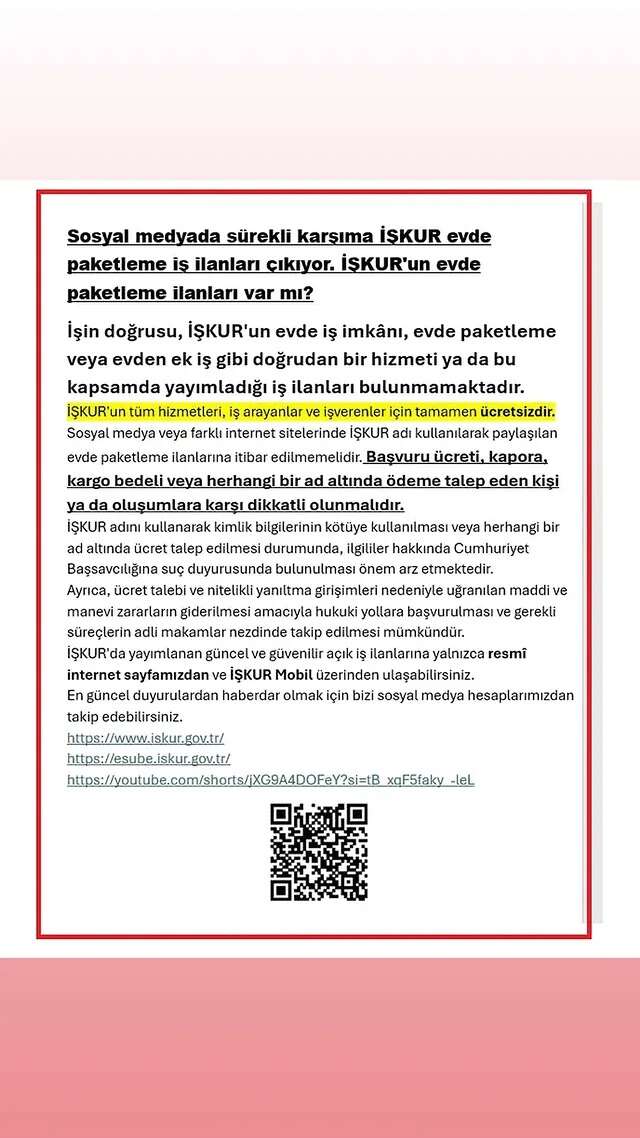 Sosyal medyada sürekli karşıma İŞKUR evde paketleme iş ilanları çıkıyor. İŞKUR'un evde paketleme ilanları var mı?

İşin doğrusu, İŞKUR'un evde iş imkânı, evde paketleme veya evden ek iş gibi doğrudan bir hizmeti ya da bu kapsamda yayımladığı iş ilanları bulunmamaktadır.

İŞKUR'un tüm hizmetleri, iş arayanlar ve işverenler için tamamen ücretsizdir.

Sosyal medya veya farklı internet sitelerinde İŞKUR adı kullanılarak paylaşılan evde paketleme ilanlarına itibar edilmemelidir. Başvuru ücreti, kapora, kargo bedeli veya herhangi bir ad altında ödeme talep eden kişi ya da oluşumlara karşı dikkatli olunmalıdır.

İŞKUR adını kullanarak kimlik bilgilerinin kötüye kullanılması veya herhangi bir ad altında ücret talep edilmesi durumunda, ilgililer hakkında Cumhuriyet Başsavcılığına suç duyurusunda bulunulması önem arz etmektedir.

Ayrıca, ücret talebi ve nitelikli yanıltma girişimleri nedeniyle uğranılan maddi ve manevi zararların giderilmesi amacıyla hukuki yollara başvurulması ve gerekli süreçlerin adli makamlar nezdinde takip edilmesi mümkündür.

İŞKUR'da yayımlanan güncel ve güvenilir açık iş ilanlarına yalnızca resmî internet sayfamızdan ve İŞKUR Mobil üzerinden ulaşabilirsiniz.

En güncel duyurulardan haberdar olmak için bizi sosyal medya hesaplarımızdan takip edebilirsiniz.

https://www.iskur.gov.tr/
https://esube.iskur.gov.tr/
https://youtube.com/shorts/jXG9A4DOFeY?si=tB_xqF5faky_-leL